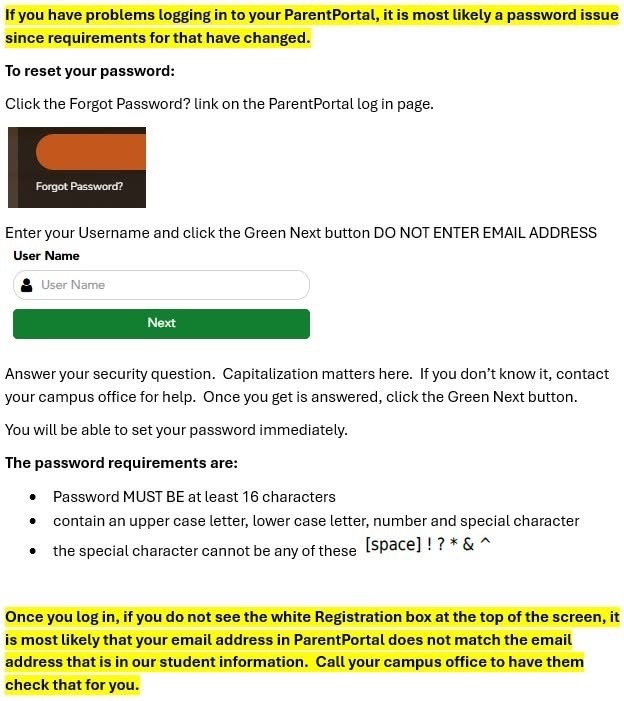 If you have problems logging in to your ParentPortal, it is most likely a password issue since requirements for that have changed.

To reset your password:

Click the Forgot Password? link on the ParentPortal log in page.

Forgot Password?

Enter your Username and click the Green Next button DO NOT ENTER EMAIL ADDRESS

User Name

User Name

Next

Answer your security question. Capitalization matters here. If you don't know it, contact your campus office for help. Once you get is answered, click the Green Next button.

You will be able to set your password immediately.

The password requirements are:

- Password MUST BE at least 16 characters
- contain an upper case letter, lower case letter, number and special character
- the special character cannot be any of these [space] ! ? * & ^

Once you log in, if you do not see the white Registration box at the top of the screen, it is most likely that your email address in ParentPortal does not match the email address that is in our student information. Call your campus office to have them check that for you.